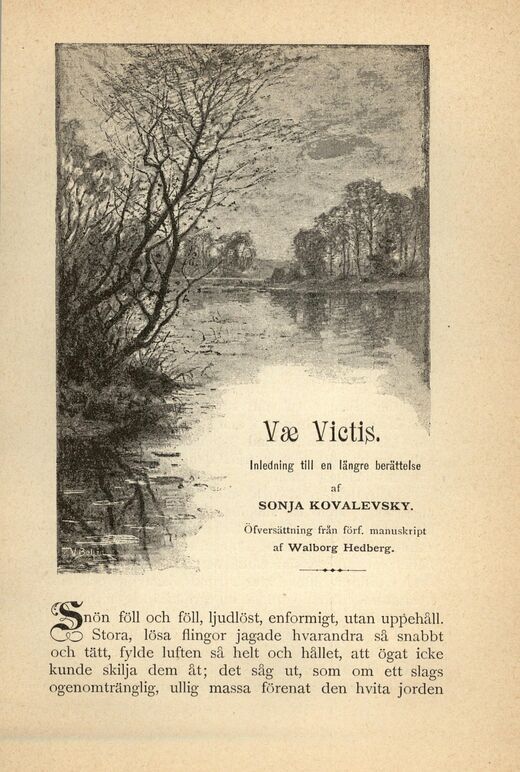 Væ Victis.

Inledning till en längre berättelse

af

SONJA KOVALEVSKY.

Öfversättning från förf. manuskript

af Walborg Hedberg.

Snön föll och föll, ljudlöst, enformigt, utan uppehåll. Stora, lösa flingor jagade hvarandra så snabbt och tätt, fylde luften så helt och hållet, att ögat icke kunde skilja dem åt; det såg ut, som om ett slags ogenomtränglig, ullig massa förenat den hvita jorden